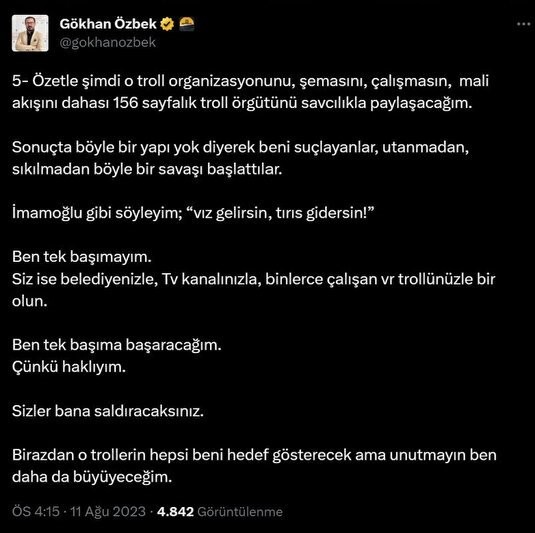 Gökhan Özbek
@gokhanozbek

5- Özetle şimdi o troll organizasyonunu, şemasını, çalışmasın, mali akışını dahası 156 sayfalık troll örgütünü savcılıkla paylaşacağım.

Sonuçta böyle bir yapı yok diyerek beni suçlayanlar, utanmadan, sıkılmadan böyle bir savaşı başlattılar.

İmamoğlu gibi söyleyim; “vız gelirsin, tırıs gidersin!”

Ben tek başımayım.
Siz ise belediyenizle, Tv kanalınızla, binlerce çalışan vr trollünüzle bir olun.

Ben tek başıma başaracağım.
Çünkü haklıyım.

Sizler bana saldıracaksınız.

Birazdan o trollerin hepsi beni hedef gösterecek ama unutmayın ben daha da büyüyeceğim.

ÖS 4:15 · 11 Ağu 2023 · 4.842 Görüntülenme